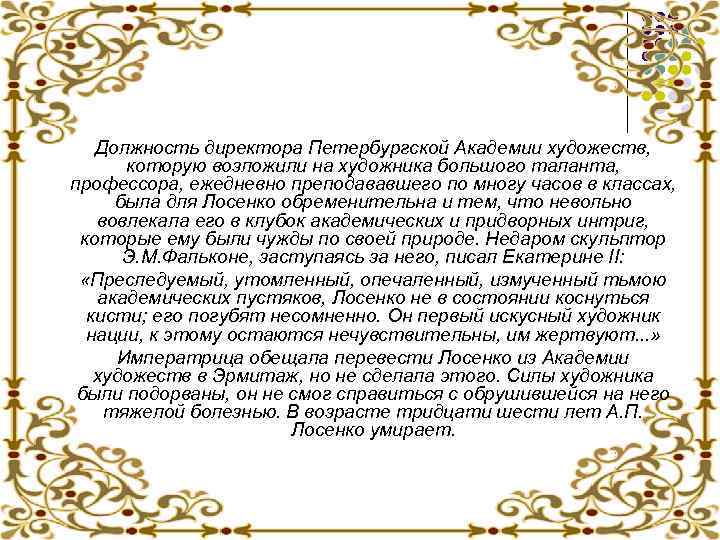 Должность директора Петербургской Академии художеств, которую возложили на художника большого таланта, профессора, ежедневно преподававшего по многу часов в классах, была для Лосенко обременительна и тем, что невольно вовлекала его в клубок академических и придворных интриг, которые ему были чужды по своей природе. Недаром скульптор Э.М.Фальконе, заступаясь за него, писал Екатерине II:

«Преследуемый, утомленный, опечаленный, измученный тьмою академических пустяков, Лосенко не в состоянии коснуться кисти; его погубят несомненно. Он первый искусный художник нации, к этому остаются нечувствительны, им жертвуют...»

Императрица обещала перевести Лосенко из Академии художеств в Эрмитаж, но не сделала этого. Силы художника были подорваны, он не смог справиться с обрушившейся на него тяжелой болезнью. В возрасте тридцати шести лет А.П. Лосенко умирает.